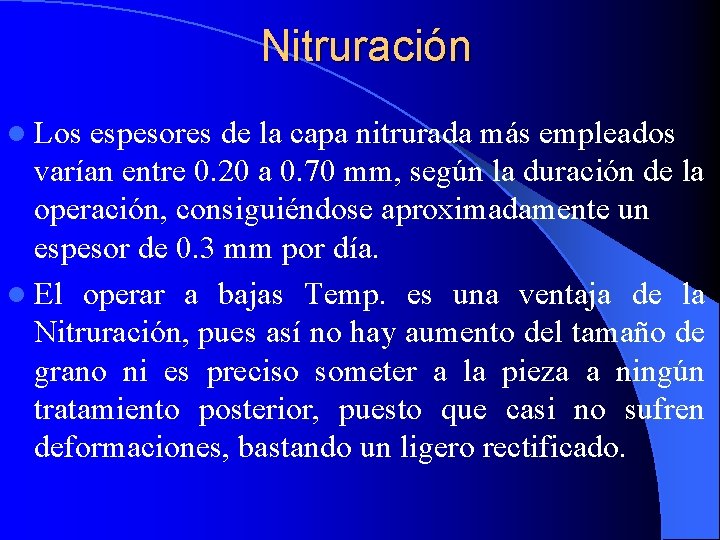 Nitruración

Los espesores de la capa nitrurada más empleados varían entre 0.20 a 0.70 mm, según la duración de la operación, consiguiéndose aproximadamente un espesor de 0.3 mm por día.

El operar a bajas Temp. es una ventaja de la Nitruración, pues así no hay aumento del tamaño de grano ni es preciso someter a la pieza a ningún tratamiento posterior, puesto que casi no sufren deformaciones, bastando un ligero rectificado.